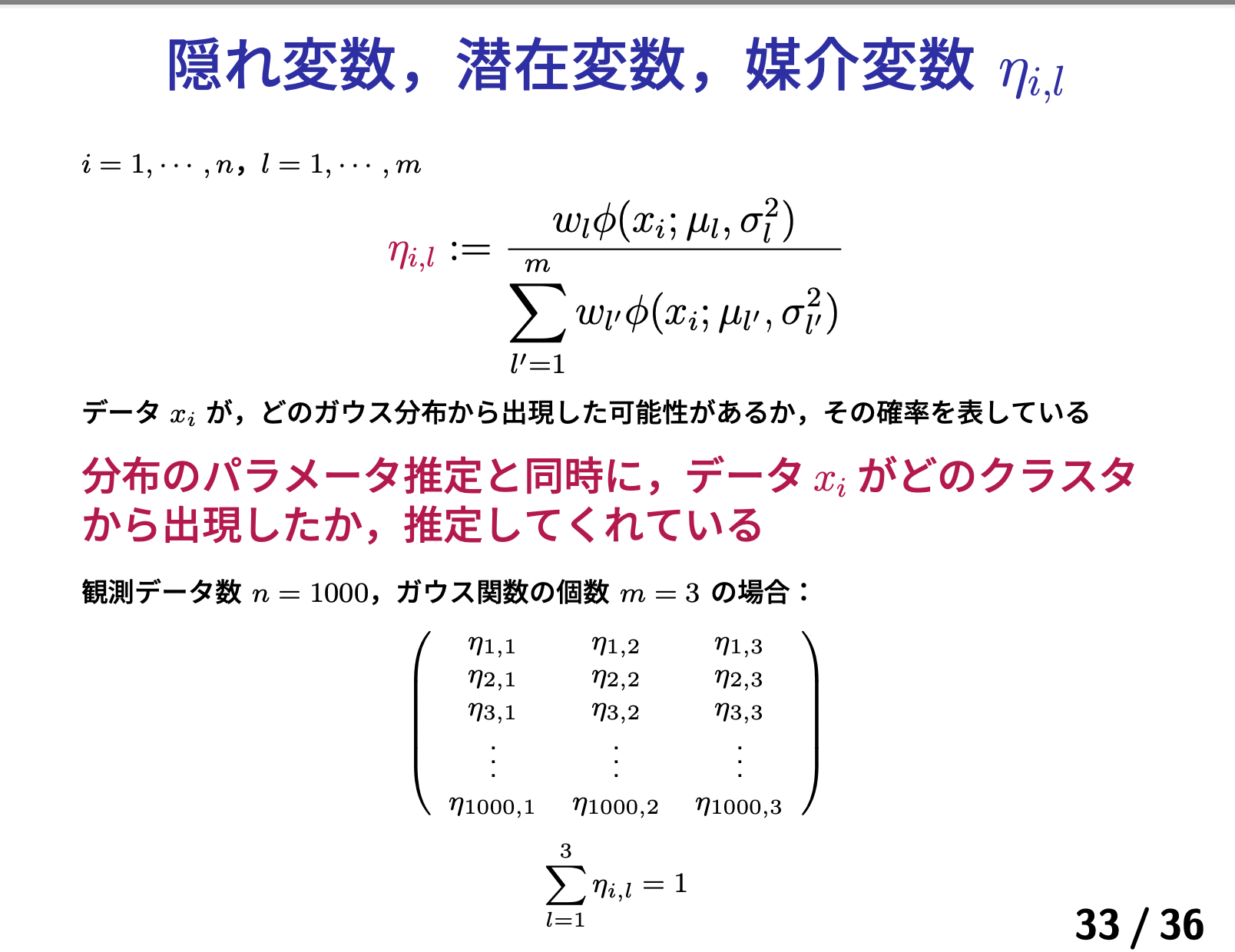 隠れ変数，潜在変数，媒介変数 $\eta_{i,l}$

$i = 1, \cdots, n$，$l = 1, \cdots, m$

$$\eta_{i,l} := \frac{w_l \phi(x_i; \mu_l, \sigma_l^2)}{\sum_{l'=1}^{m} w_{l'} \phi(x_i; \mu_{l'}, \sigma_{l'}^2)}$$

データ $x_i$ が，どのガウス分布から出現した可能性があるか，その確率を表している

分布のパラメータ推定と同時に，データ $x_i$ がどのクラスタから出現したか，推定してくれている

観測データ数 $n = 1000$，ガウス関数の個数 $m = 3$ の場合：

$$\begin{pmatrix} \eta_{1,1} & \eta_{1,2} & \eta_{1,3} \\ \eta_{2,1} & \eta_{2,2} & \eta_{2,3} \\ \eta_{3,1} & \eta_{3,2} & \eta_{3,3} \\ \vdots & \vdots & \vdots \\ \eta_{1000,1} & \eta_{1000,2} & \eta_{1000,3} \end{pmatrix}$$

$$\sum_{l=1}^{3} \eta_{i,l} = 1$$

33 / 36